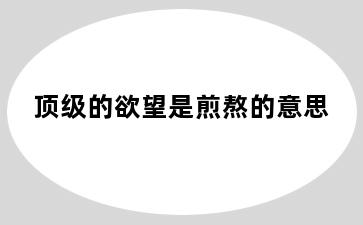 顶级的欲望是煎熬的意思